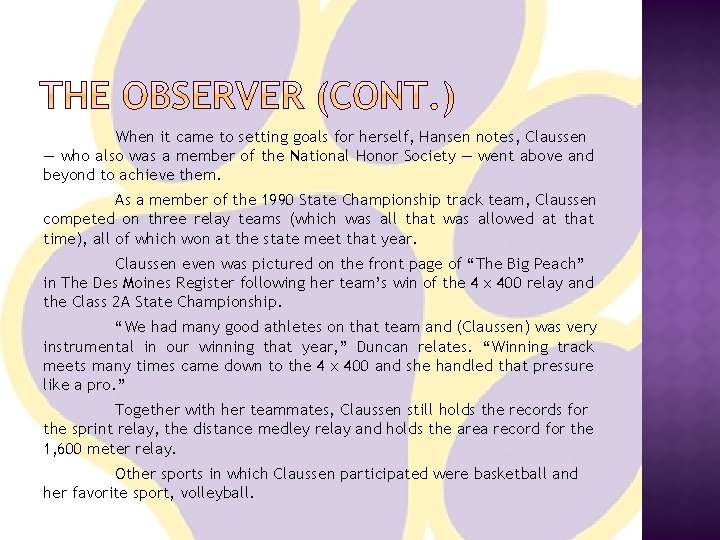 THE OBSERVER (CONT.)

When it came to setting goals for herself, Hansen notes, Claussen — who also was a member of the National Honor Society — went above and beyond to achieve them.

As a member of the 1990 State Championship track team, Claussen competed on three relay teams (which was all that was allowed at that time), all of which won at the state meet that year.

Claussen even was pictured on the front page of "The Big Peach" in The Des Moines Register following her team's win of the 4 x 400 relay and the Class 2A State Championship.

"We had many good athletes on that team and (Claussen) was very instrumental in our winning that year," Duncan relates. "Winning track meets many times came down to the 4 x 400 and she handled that pressure like a pro."

Together with her teammates, Claussen still holds the records for the sprint relay, the distance medley relay and holds the area record for the 1,600 meter relay.

Other sports in which Claussen participated were basketball and her favorite sport, volleyball.